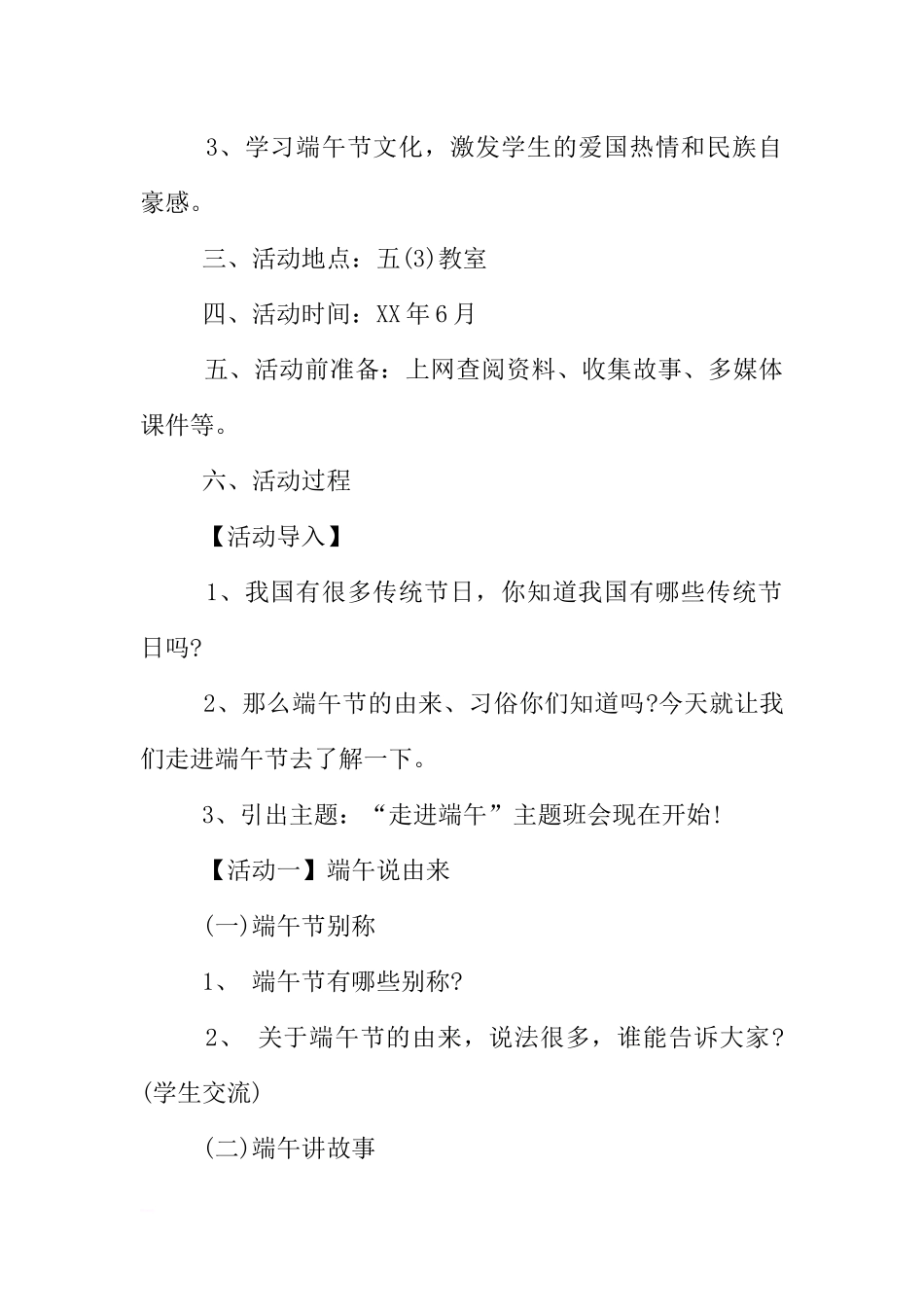 3、学习端午节文化，激发学生的爱国热情和民族自豪感。

三、活动地点：五(3)教室

四、活动时间：XX年6月

五、活动前准备：上网查阅资料、收集故事、多媒体课件等。

六、活动过程

【活动导入】

1、我国有很多传统节日，你知道我国有哪些传统节日吗?

2、那么端午节的由来、习俗你们知道吗?今天就让我们走进端午节去了解一下。

3、引出主题：“走进端午”主题班会现在开始!

【活动一】端午说由来

(一)端午节别称

1、 端午节有哪些别称?

2、 关于端午节的由来，说法很多，谁能告诉大家?(学生交流)

(二)端午讲故事